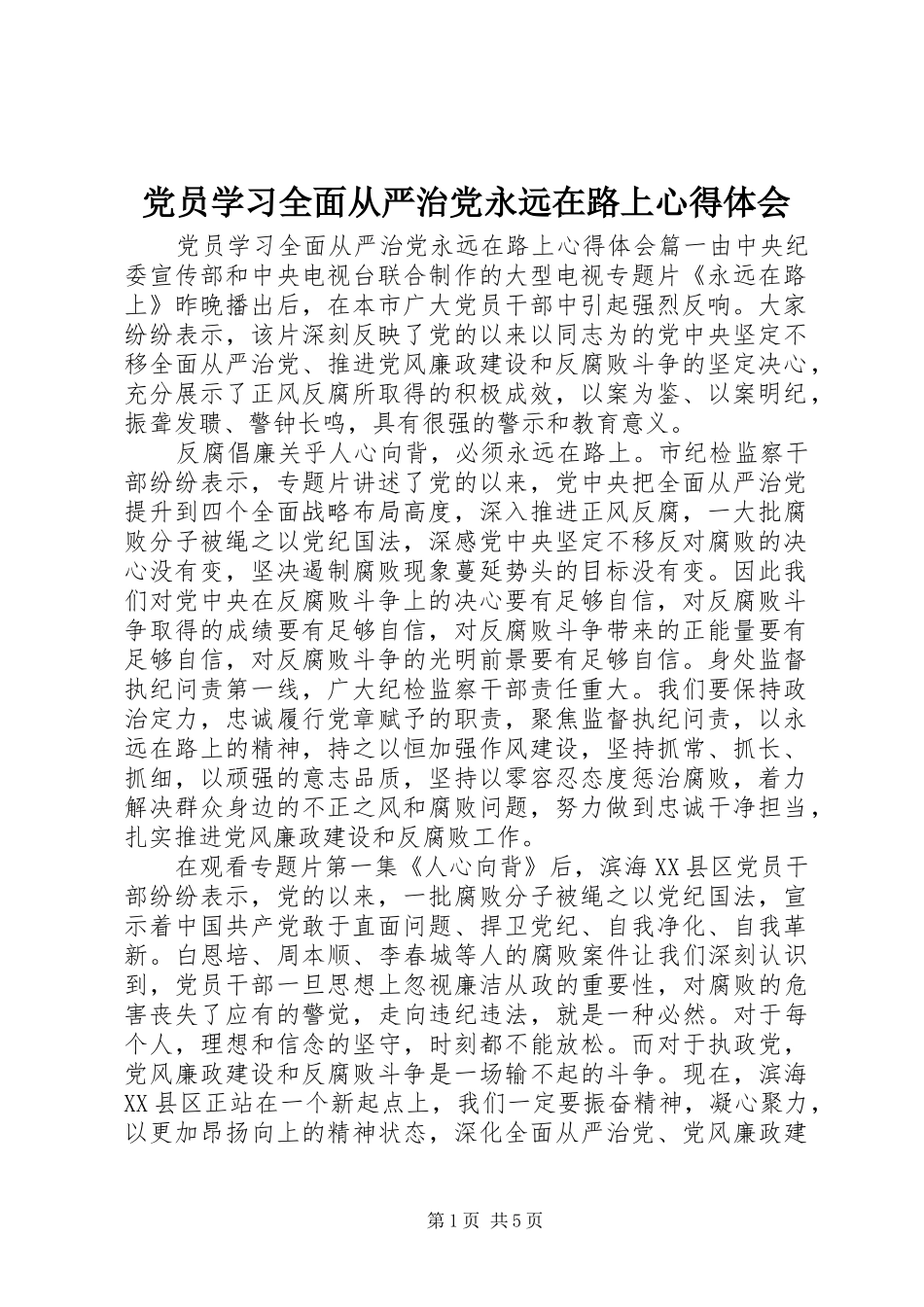 党员学习全面从严治党永远在路上心得体会

党员学习全面从严治党永远在路上心得体会篇一由中央纪委宣传部和中央电视台联合制作的大型电视专题片《永远在路上》昨晚播出后，在本市广大党员干部中引起强烈反响。大家纷纷表示，该片深刻反映了党的以来以同志为的党中央坚定不移全面从严治党、推进党风廉政建设和反腐败斗争的坚定决心，充分展示了正风反腐所取得的积极成效，以案为鉴、以案明纪，振聋发聩、警钟长鸣，具有很强的警示和教育意义。

反腐倡廉关乎人心向背，必须永远在路上。市纪检监察干部纷纷表示，专题片讲述了党的以来，党中央把全面从严治党提升到四个全面战略布局高度，深入推进正风反腐，一大批腐败分子被绳之以党纪国法，深感党中央坚定不移反对腐败的决心没有变，坚决遏制腐败现象蔓延势头的目标没有变。因此我们对党中央在反腐败斗争上的决心要有足够自信，对反腐败斗争取得的成绩要有足够自信，对反腐败斗争带来的正能量要有足够自信，对反腐败斗争的光明前景要有足够自信。身处监督执纪问责第一线，广大纪检监察干部责任重大。我们要保持政治定力，忠诚履行党章赋予的职责，聚焦监督执纪问责，以永远在路上的精神，持之以恒加强作风建设，坚持抓常、抓长、抓细，以顽强的意志品质，坚持以零容忍态度惩治腐败，着力解决群众身边的不正之风和腐败问题，努力做到忠诚干净担当，扎实推进党风廉政建设和反腐败工作。

在观看专题片第一集《人心向背》后，滨海XX县区党员干部纷纷表示，党的以来，一批腐败分子被绳之以党纪国法，宣示着中国共产党敢于直面问题、捍卫党纪、自我净化、自我革新。白恩培、周本顺、李春城等人的腐败案件让我们深刻认识到，党员干部一旦思想上忽视廉洁从政的重要性，对腐败的危害丧失了应有的警觉，走向违纪违法，就是一种必然。对于每个人，理想和信念的坚守，时刻都不能放松。而对于执政党，党风廉政建设和反腐败斗争是一场输不起的斗争。现在，滨海XX县区正站在一个新起点上，我们一定要振奋精神，凝心聚力，以更加昂扬向上的精神状态，深化全面从严治党、党风廉政建

第1页 共5页